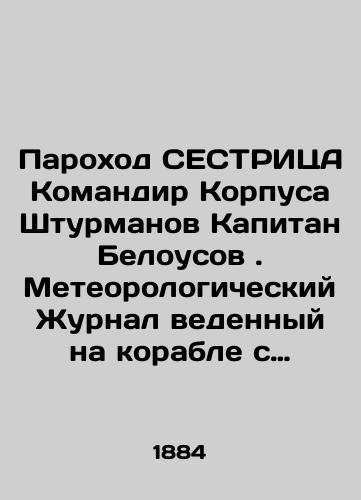 Пароход СЕСТРИЦА Командир Корпуса Штурманов Капитан Белоусов . Метеорологический Журнал веденный на корабле с…

1884